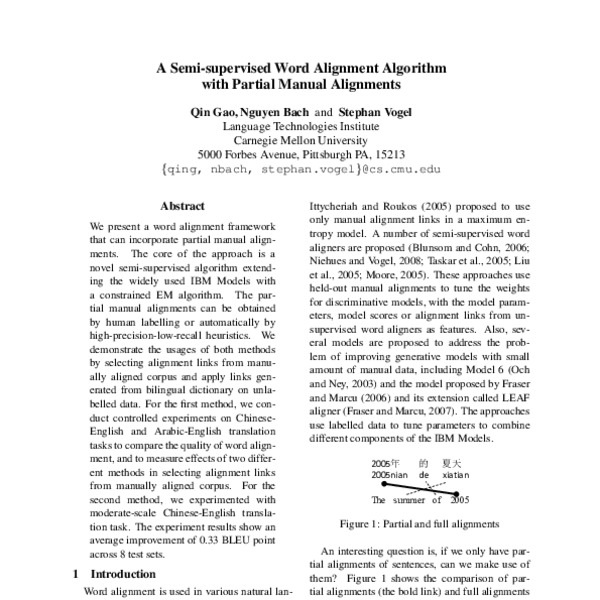 A Semi-supervised Word Alignment Algorithm with Partial Manual Alignments

Qin Gao, Nguyen Bach and Stephan Vogel
Language Technologies Institute
Carnegie Mellon University
5000 Forbes Avenue, Pittsburgh PA, 15213
{qing, nbach, stephan.vogel}@cs.cmu.edu

Abstract

We present a word alignment framework that can incorporate partial manual alignments. The core of the approach is a novel semi-supervised algorithm extending the widely used IBM Models with a constrained EM algorithm. The partial manual alignments can be obtained by human labelling or automatically by high-precision-low-recall heuristics. We demonstrate the usages of both methods by selecting alignment links from manually aligned corpus and apply links generated from bilingual dictionary on unlabelled data. For the first method, we conduct controlled experiments on Chinese-English and Arabic-English translation tasks to compare the quality of word alignment, and to measure effects of two different methods in selecting alignment links from manually aligned corpus. For the second method, we experimented with moderate-scale Chinese-English translation task. The experiment results show an average improvement of 0.33 BLEU point across 8 test sets.

1 Introduction

Word alignment is used in various natural lan-

Ittycheriah and Roukos (2005) proposed to use only manual alignment links in a maximum entropy model. A number of semi-supervised word aligners are proposed (Blunsom and Cohn, 2006; Niehues and Vogel, 2008; Taskar et al., 2005; Liu et al., 2005; Moore, 2005). These approaches use held-out manual alignments to tune the weights for discriminative models, with the model parameters, model scores or alignment links from unsupervised word aligners as features. Also, several models are proposed to address the problem of improving generative models with small amount of manual data, including Model 6 (Och and Ney, 2003) and the model proposed by Fraser and Marcu (2006) and its extension called LEAF aligner (Fraser and Marcu, 2007). The approaches use labelled data to tune parameters to combine different components of the IBM Models.

2005年 的 夏天
2005nian de xiatian
The summer of 2005

Figure 1: Partial and full alignments

An interesting question is, if we only have partial alignments of sentences, can we make use of them? Figure 1 shows the comparison of partial alignments (the bold link) and full alignments